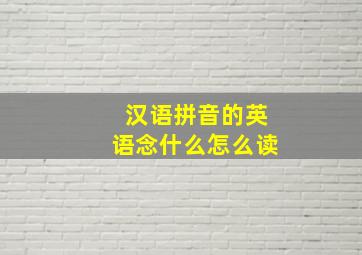 汉语拼音的英语念什么怎么读